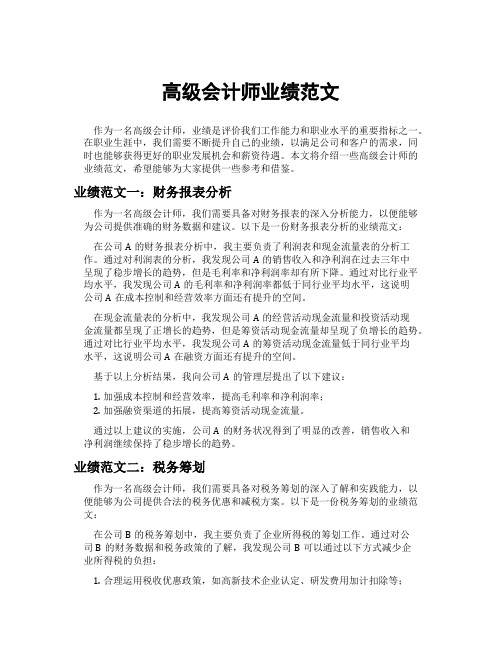 高级会计师业绩范文

作为一名高级会计师，业绩是评价我们工作能力和职业水平的重要指标之一。在职业生涯中，我们需要不断提升自己的业绩，以满足公司和客户的需求，同时也能够获得更好的职业发展机会和薪资待遇。本文将介绍一些高级会计师的业绩范文，希望能够为大家提供一些参考和借鉴。

业绩范文一：财务报表分析

作为一名高级会计师，我们需要具备对财务报表的深入分析能力，以便能够为公司提供准确的财务数据和建议。以下是一份财务报表分析的业绩范文：

在公司 A 的财务报表分析中，我主要负责了利润表和现金流量表的分析工作。通过对利润表的分析，我发现公司 A 的销售收入和净利润在过去三年中呈现了稳步增长的趋势，但是毛利率和净利润率却有所下降。通过对比行业平均水平，我发现公司 A 的毛利率和净利润率都低于同行业平均水平，这说明公司 A 在成本控制和经营效率方面还有提升的空间。

在现金流量表的分析中，我发现公司 A 的经营活动现金流量和投资活动现金流量都呈现了正增长的趋势，但是筹资活动现金流量却呈现了负增长的趋势。通过对比行业平均水平，我发现公司 A 的筹资活动现金流量低于同行业平均水平，这说明公司 A 在融资方面还有提升的空间。

基于以上分析结果，我向公司 A 的管理层提出了以下建议：

1. 加强成本控制和经营效率，提高毛利率和净利润率；
2. 加强融资渠道的拓展，提高筹资活动现金流量。

通过以上建议的实施，公司 A 的财务状况得到了明显的改善，销售收入和净利润继续保持了稳步增长的趋势。

业绩范文二：税务筹划

作为一名高级会计师，我们需要具备对税务筹划的深入了解和实践能力，以便能够为公司提供合法的税务优惠和减税方案。以下是一份税务筹划的业绩范文：

在公司 B 的税务筹划中，我主要负责了企业所得税的筹划工作。通过对公司 B 的财务数据和税务政策的了解，我发现公司 B 可以通过以下方式减少企业所得税的负担：

1. 合理运用税收优惠政策，如高新技术企业认定、研发费用加计扣除等；